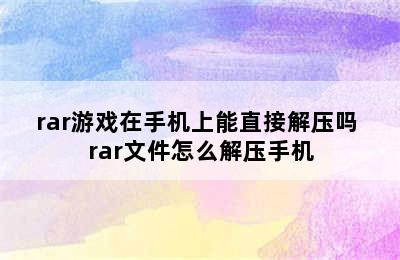 rar游戏在手机上能直接解压吗 rar文件怎么解压手机